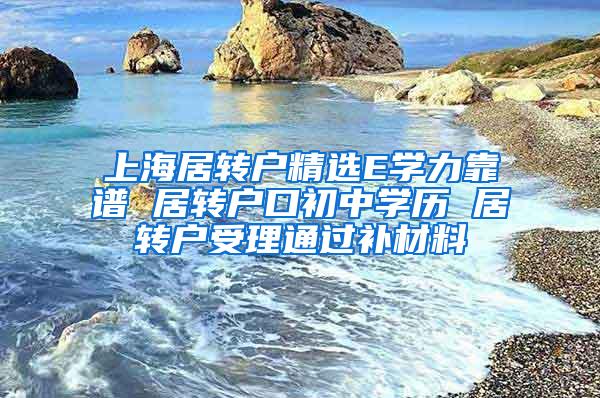 上海居转户精选E学力靠谱 居转户口初中学历 居转户受理通过补材料